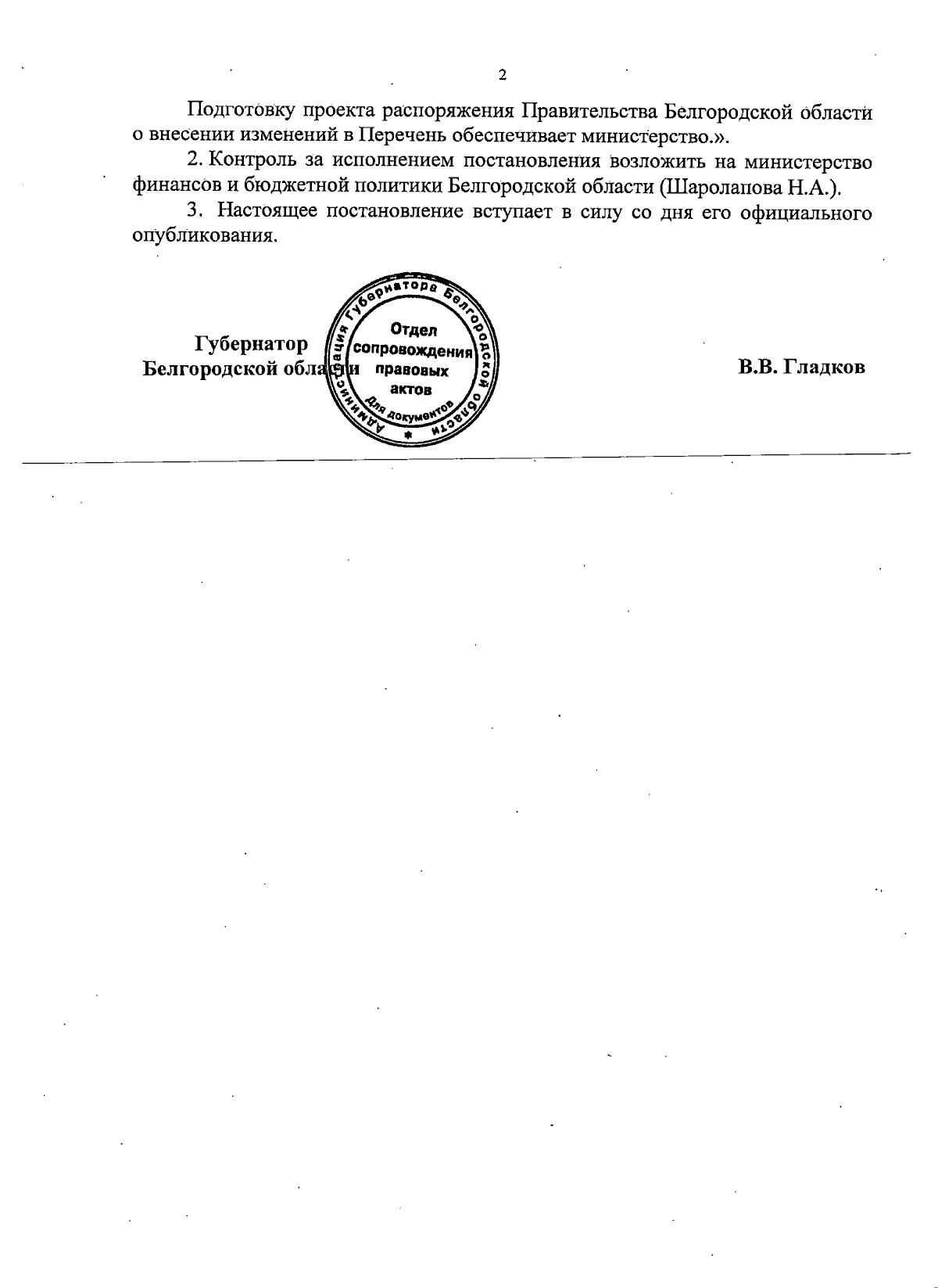 2

Подготовку проекта распоряжения Правительства Белгородской области о внесении изменений в Перечень обеспечивает министерство.».

2. Контроль за исполнением постановления возложить на министерство финансов и бюджетной политики Белгородской области (Шаролапова Н.А.).

3. Настоящее постановление вступает в силу со дня его официального опубликования.

Губернатор
Белгородской области

Администрация Губернатора Белгородской области
Отдел сопровождения правовых актов
Для документов

В.В. Гладков